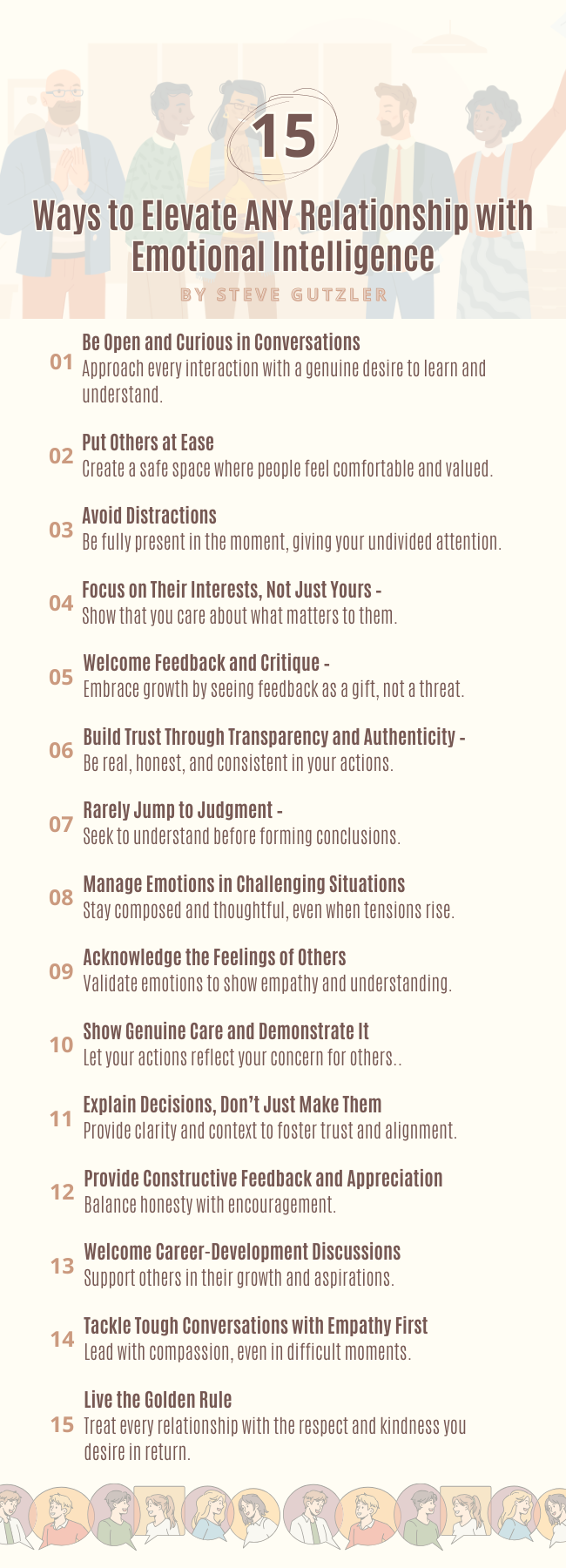 15

Ways to Elevate ANY Relationship with Emotional Intelligence

BY STEVE GUTZLER

01 Be Open and Curious in Conversations
Approach every interaction with a genuine desire to learn and understand.

02 Put Others at Ease
Create a safe space where people feel comfortable and valued.

03 Avoid Distractions
Be fully present in the moment, giving your undivided attention.

04 Focus on Their Interests, Not Just Yours -
Show that you care about what matters to them.

05 Welcome Feedback and Critique -
Embrace growth by seeing feedback as a gift, not a threat.

06 Build Trust Through Transparency and Authenticity -
Be real, honest, and consistent in your actions.

07 Rarely Jump to Judgment -
Seek to understand before forming conclusions.

08 Manage Emotions in Challenging Situations
Stay composed and thoughtful, even when tensions rise.

09 Acknowledge the Feelings of Others
Validate emotions to show empathy and understanding.

10 Show Genuine Care and Demonstrate It
Let your actions reflect your concern for others..

11 Explain Decisions, Don't Just Make Them
Provide clarity and context to foster trust and alignment.

12 Provide Constructive Feedback and Appreciation
Balance honesty with encouragement.

13 Welcome Career-Development Discussions
Support others in their growth and aspirations.

14 Tackle Tough Conversations with Empathy First
Lead with compassion, even in difficult moments.

15 Live the Golden Rule
Treat every relationship with the respect and kindness you desire in return.